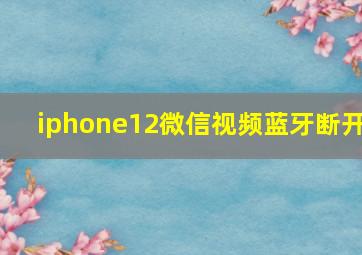 iphone12微信视频蓝牙断开